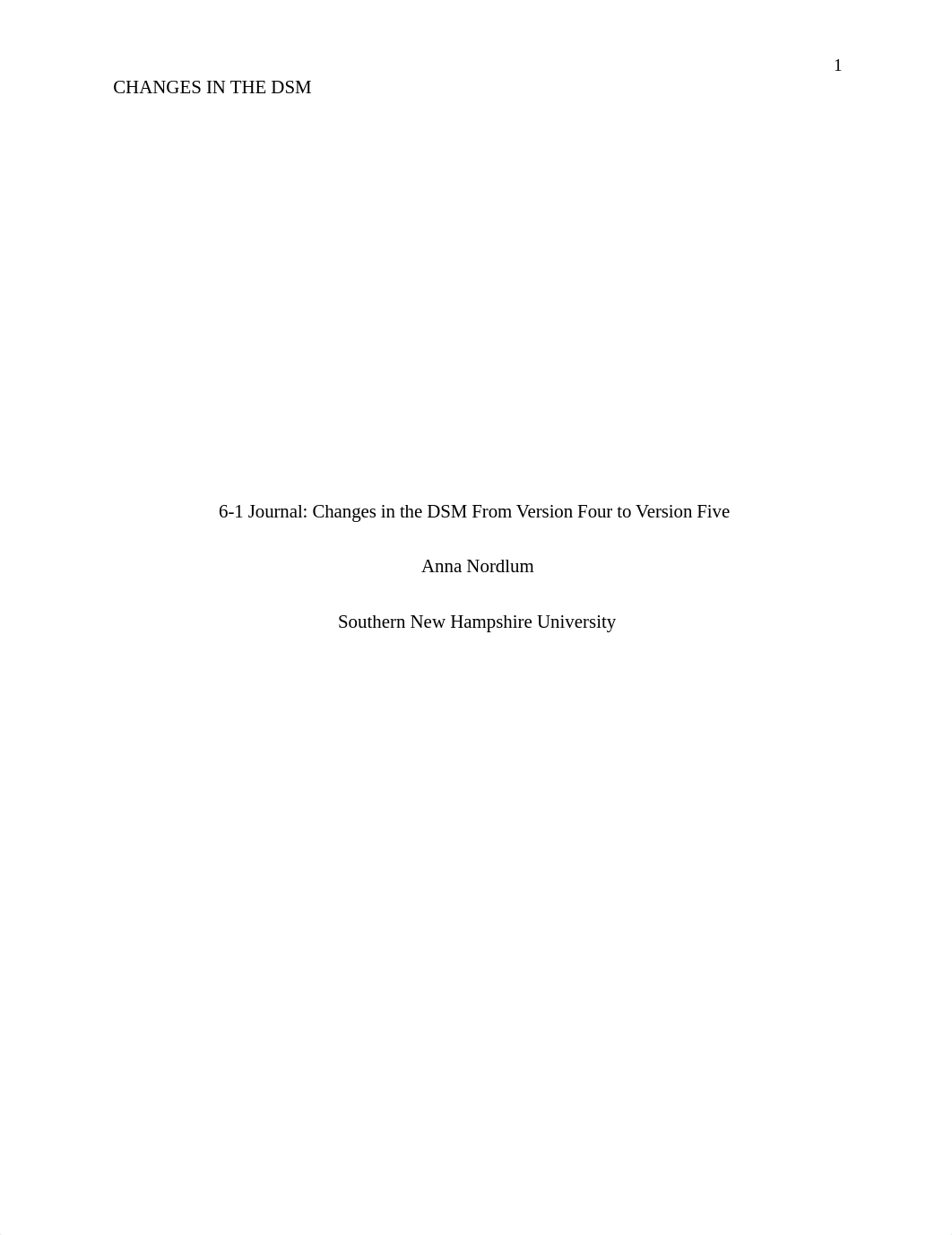 1

CHANGES IN THE DSM

6-1 Journal: Changes in the DSM From Version Four to Version Five

Anna Nordlum

Southern New Hampshire University